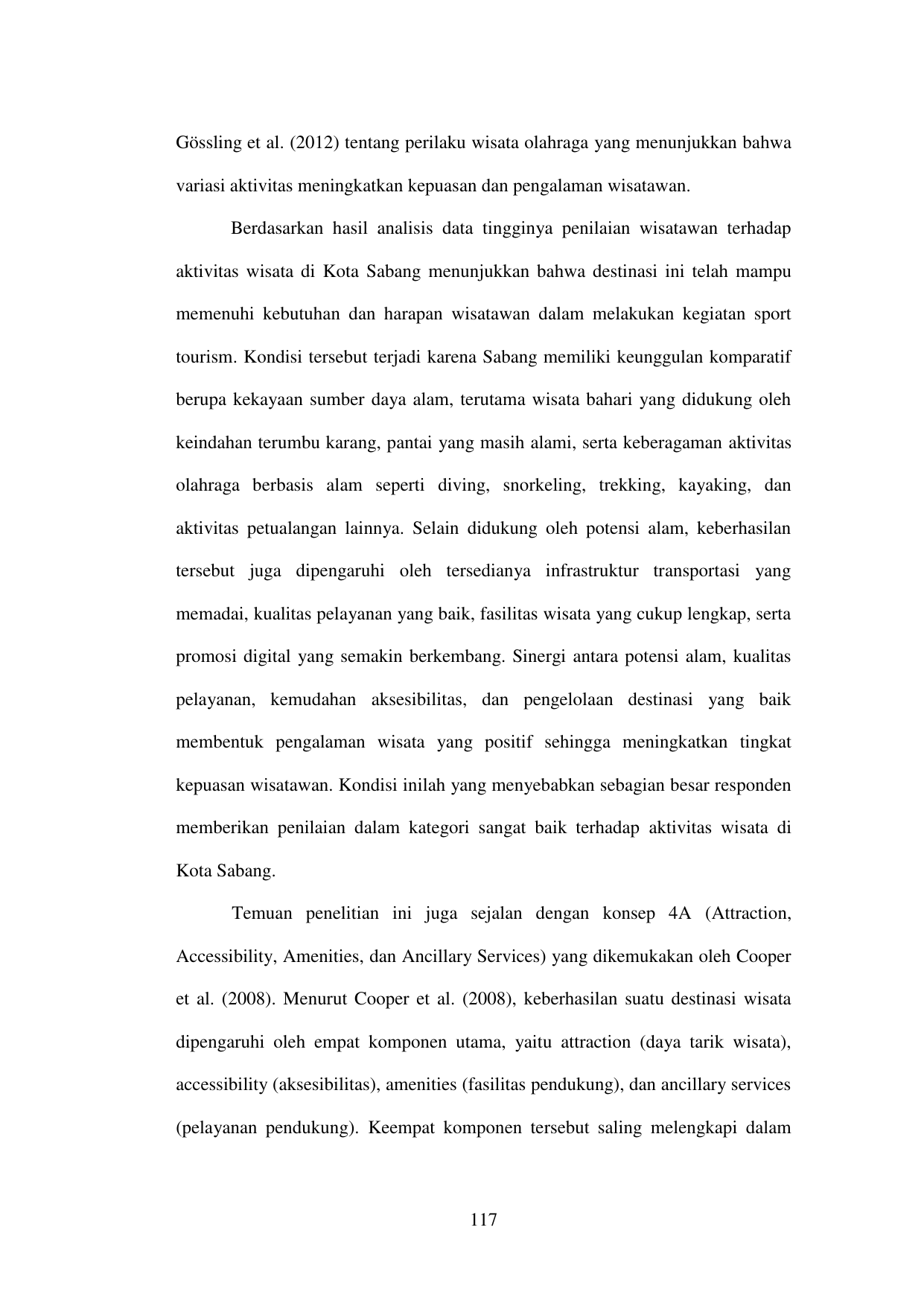 Gössling et al. (2012) tentang perilaku wisata olahraga yang menunjukkan bahwa variasi aktivitas meningkatkan kepuasan dan pengalaman wisatawan.

Berdasarkan hasil analisis data tingginya penilaian wisatawan terhadap aktivitas wisata di Kota Sabang menunjukkan bahwa destinasi ini telah mampu memenuhi kebutuhan dan harapan wisatawan dalam melakukan kegiatan sport tourism. Kondisi tersebut terjadi karena Sabang memiliki keunggulan komparatif berupa kekayaan sumber daya alam, terutama wisata bahari yang didukung oleh keindahan terumbu karang, pantai yang masih alami, serta keberagaman aktivitas olahraga berbasis alam seperti diving, snorkeling, trekking, kayaking, dan aktivitas petualangan lainnya. Selain didukung oleh potensi alam, keberhasilan tersebut juga dipengaruhi oleh tersedianya infrastruktur transportasi yang memadai, kualitas pelayanan yang baik, fasilitas wisata yang cukup lengkap, serta promosi digital yang semakin berkembang. Sinergi antara potensi alam, kualitas pelayanan, kemudahan aksesibilitas, dan pengelolaan destinasi yang baik membentuk pengalaman wisata yang positif sehingga meningkatkan tingkat kepuasan wisatawan. Kondisi inilah yang menyebabkan sebagian besar responden memberikan penilaian dalam kategori sangat baik terhadap aktivitas wisata di Kota Sabang.

Temuan penelitian ini juga sejalan dengan konsep 4A (Attraction, Accessibility, Amenities, dan Ancillary Services) yang dikemukakan oleh Cooper et al. (2008). Menurut Cooper et al. (2008), keberhasilan suatu destinasi wisata dipengaruhi oleh empat komponen utama, yaitu attraction (daya tarik wisata), accessibility (aksesibilitas), amenities (fasilitas pendukung), dan ancillary services (pelayanan pendukung). Keempat komponen tersebut saling melengkapi dalam

117